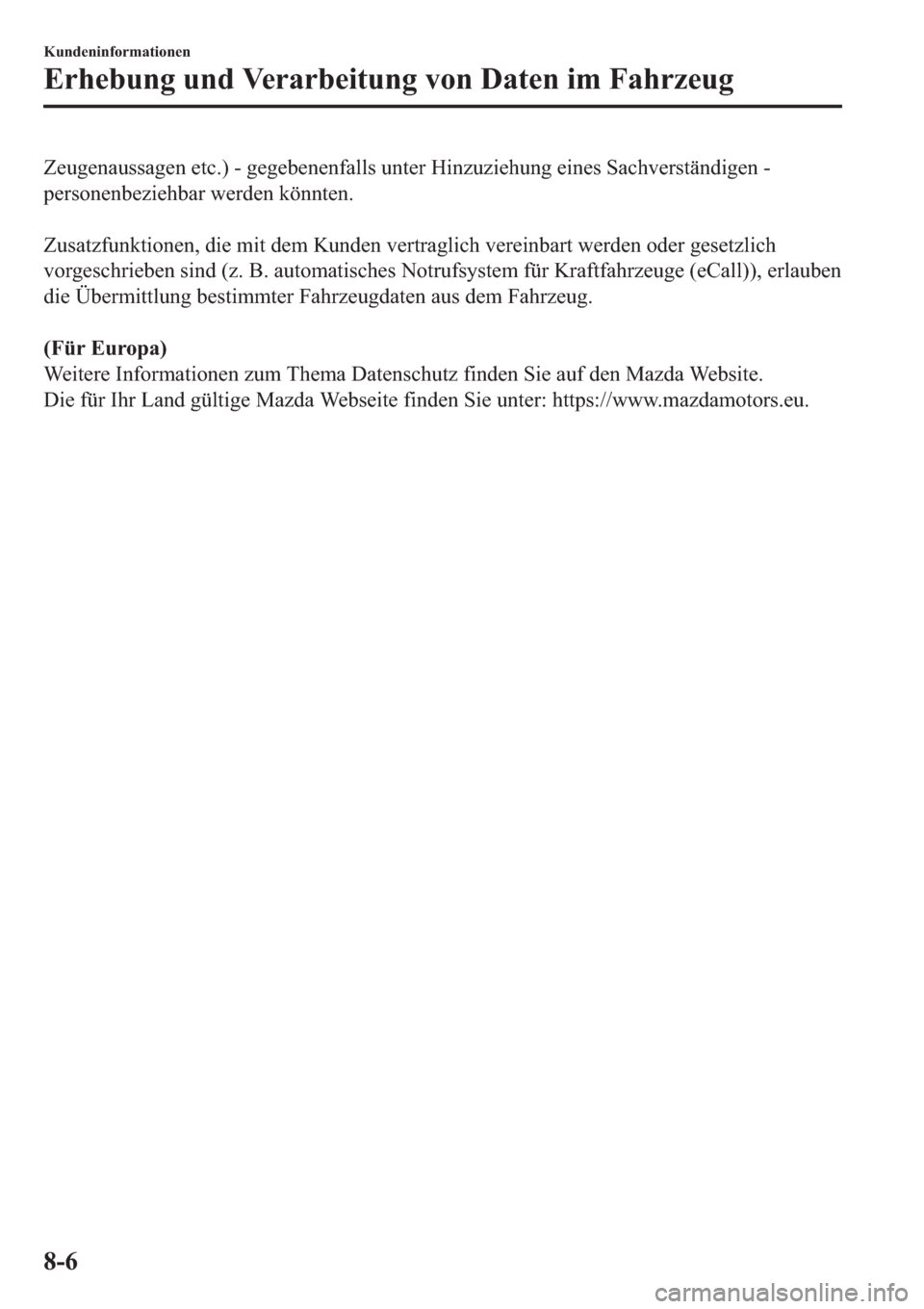 Kundeninformationen
Erhebung und Verarbeitung von Daten im Fahrzeug

Zeugenaussagen etc.) - gegebenenfalls unter Hinzuziehung eines Sachverständigen - personenbeziehbar werden könnten.

Zusatzfunktionen, die mit dem Kunden vertraglich vereinbart werden oder gesetzlich vorgeschrieben sind (z. B. automatisches Notrufsystem für Kraftfahrzeuge (eCall)), erlauben die Übermittlung bestimmter Fahrzeugdaten aus dem Fahrzeug.

(Für Europa)
Weitere Informationen zum Thema Datenschutz finden Sie auf den Mazda Website.
Die für Ihr Land gültige Mazda Webseite finden Sie unter: https://www.mazdamotors.eu.

8-6

carmanualsonline.info